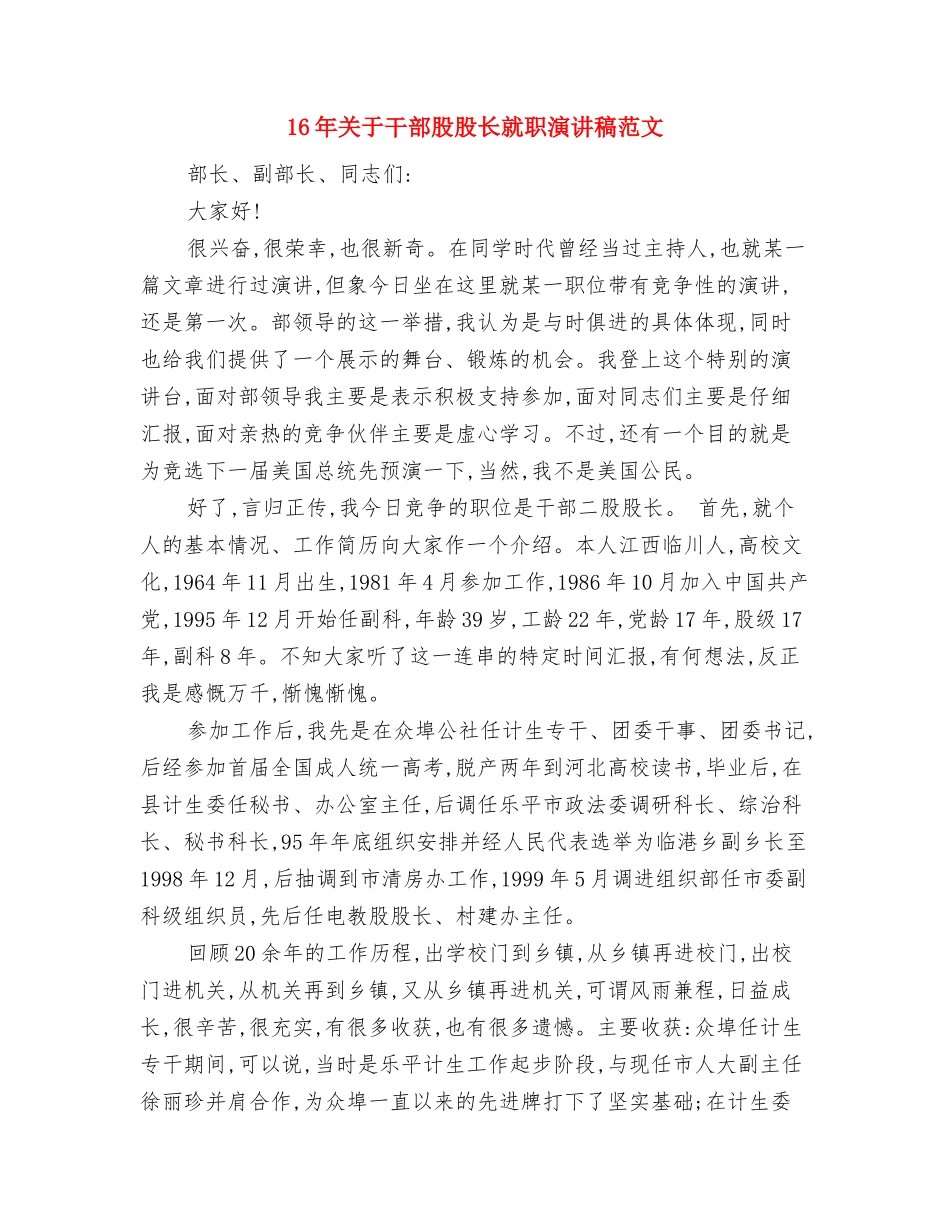 16年关于干部股股长就职演讲稿范文

部长、副部长、同志们:

大家好!

很兴奋,很荣幸,也很新奇。在同学时代曾经当过主持人,也就某一篇文章进行过演讲,但象今日坐在这里就某一职位带有竞争性的演讲,还是第一次。部领导的这一举措,我认为是与时俱进的具体体现,同时也给我们提供了一个展示的舞台、锻炼的机会。我登上这个特别的演讲台,面对部领导我主要是表示积极支持参加,面对同志们主要是仔细汇报,面对亲热的竞争伙伴主要是虚心学习。不过,还有一个目的就是为竞选下一届美国总统先预演一下,当然,我不是美国公民。

好了,言归正传,我今日竞争的职位是干部二股股长。 首先,就个人的基本情况、工作简历向大家作一个介绍。本人江西临川人,高校文化,1964年11月出生,1981年4月参加工作,1986年10月加入中国共产党,1995年12月开始任副科,年龄39岁,工龄22年,党龄17年,股级17年,副科8年。不知大家听了这一连串的特定时间汇报,有何想法,反正我是感慨万千,惭愧惭愧。

参加工作后,我先是在众埠公社任计生专干、团委干事、团委书记,后经参加首届全国成人统一高考,脱产两年到河北高校读书,毕业后,在县计生委任秘书、办公室主任,后调任乐平市政法委调研科长、综治科长、秘书科长,95年年底组织安排并经人民代表选举为临港乡副乡长至1998年12月,后抽调到市清房办工作,1999年5月调进组织部任市委副科级组织员,先后任电教股股长、村建办主任。

回顾20余年的工作历程,出学校门到乡镇,从乡镇再进校门,出校门进机关,从机关再到乡镇,又从乡镇再进机关,可谓风雨兼程,日益成长,很辛苦,很充实,有很多收获,也有很多遗憾。主要收获:众埠任计生专干期间,可以说,当时是乐平计生工作起步阶段,与现任市人大副主任徐丽珍并肩合作,为众埠一直以来的先进牌打下了坚实基础;在计生委